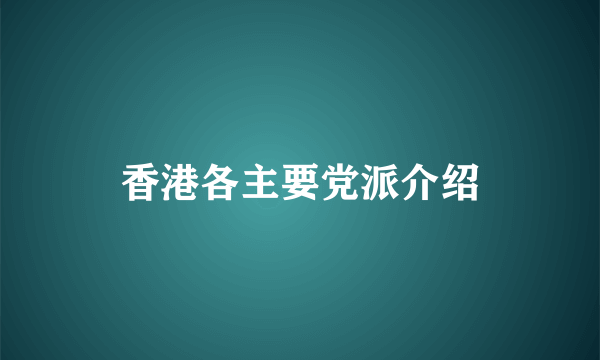 香港各主要党派介绍